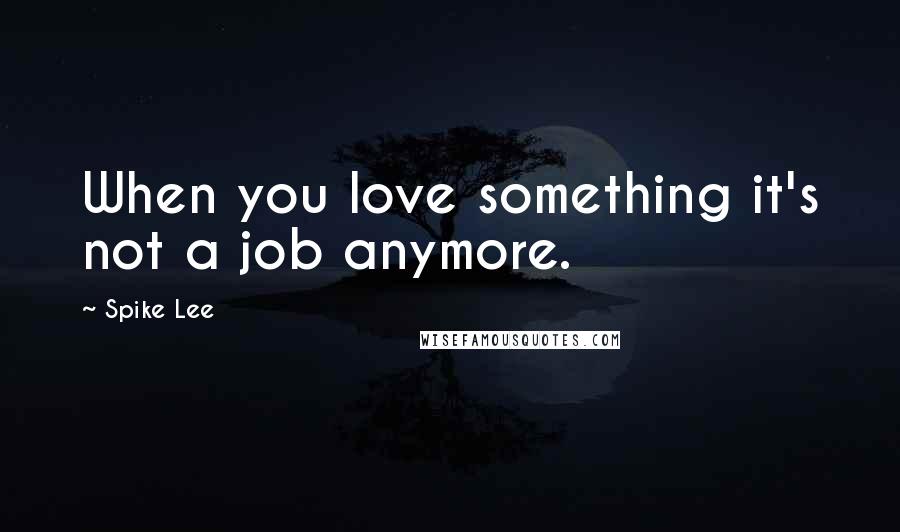 When you love something it's not a job anymore.

~ Spike Lee

WISEFAMOUSQUOTES.COM